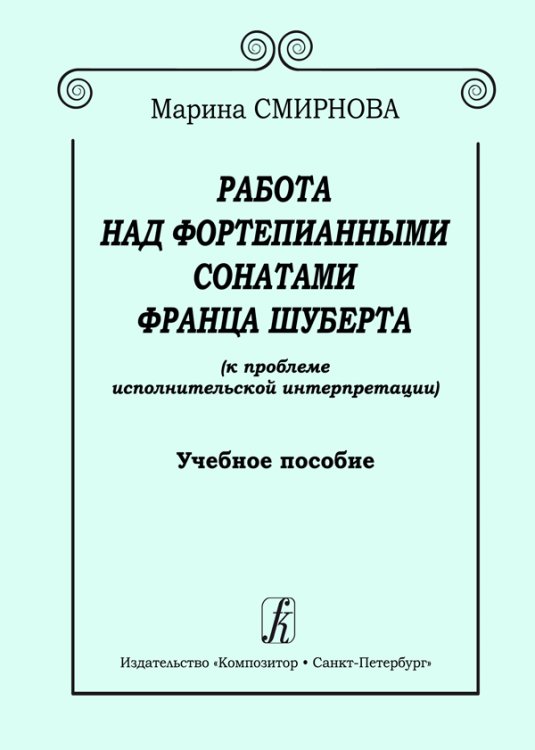 Марина СМИРНОВА

РАБОТА НАД ФОРТЕПИАННЫМИ СОНАТАМИ ФРАНЦА ШУБЕРТА

(к проблеме исполнительской интерпретации)

Учебное пособие

k

Издательство «Композитор • Санкт-Петербург»